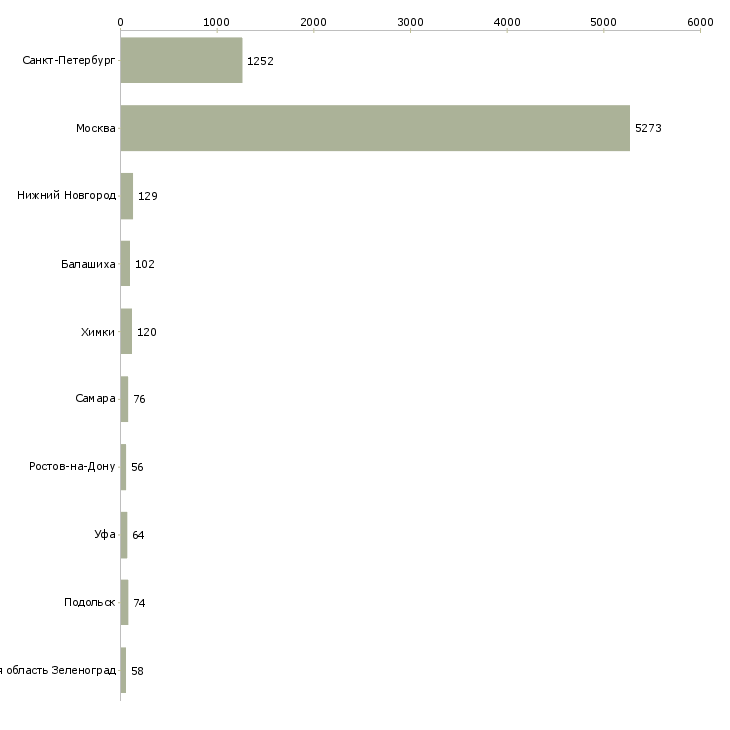 0 1000 2000 3000 4000 5000 6000

Санкт-Петербург 1252
Москва 5273
Нижний Новгород 129
Балашиха 102
Химки 120
Самара 76
Ростов-на-Дону 56
Уфа 64
Подольск 74
я область Зеленоград 58